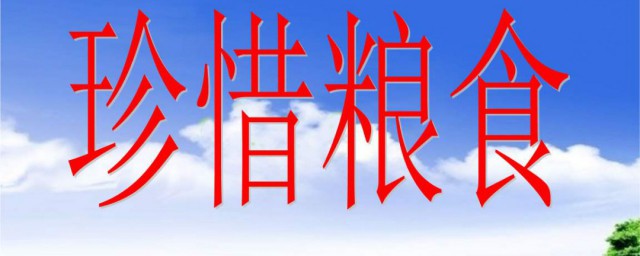 珍惜粮食